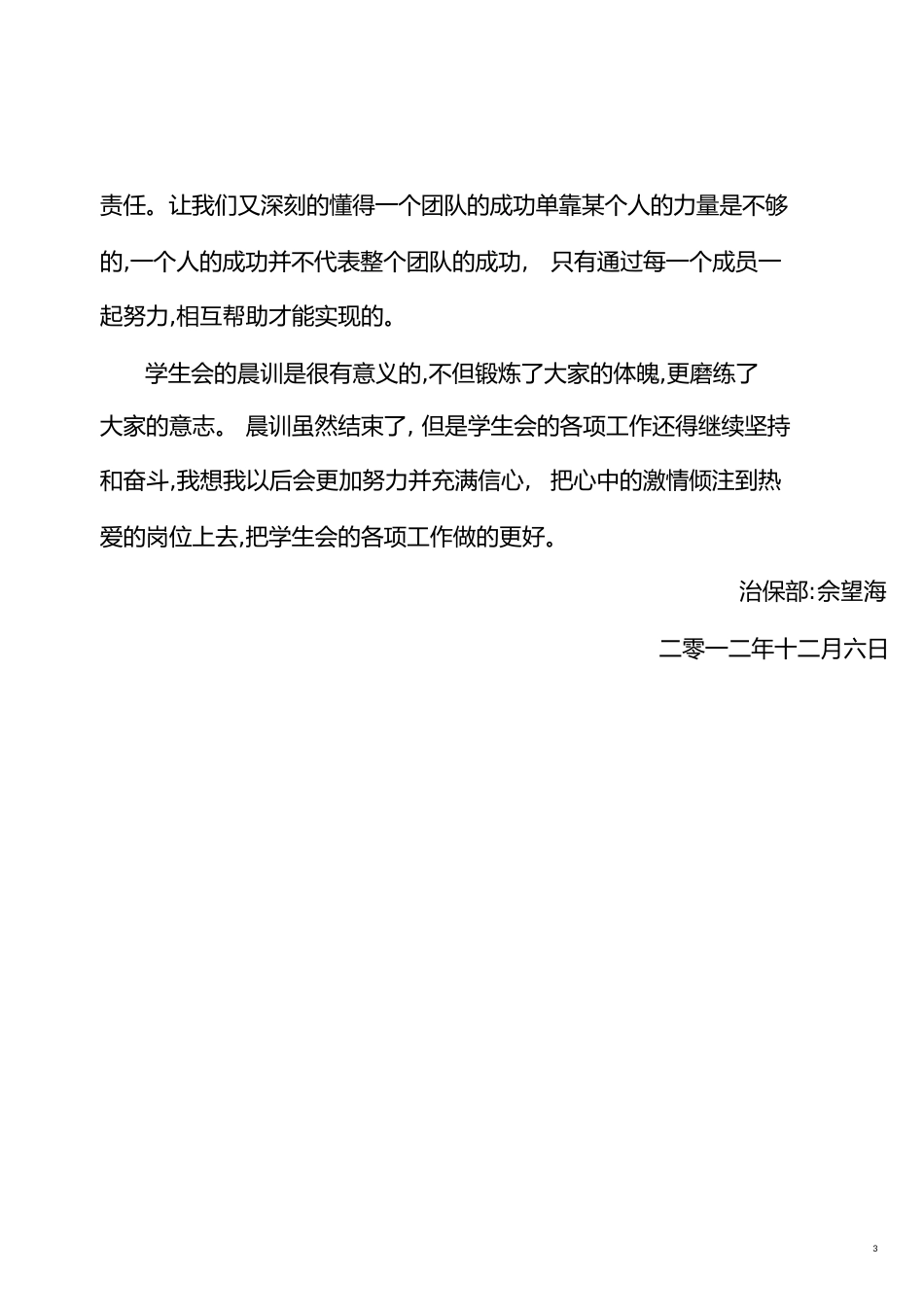 责任。让我们又深刻的懂得一个团队的成功单靠某个人的力量是不够的,一个人的成功并不代表整个团队的成功， 只有通过每一个成员一起努力,相互帮助才能实现的。

学生会的晨训是很有意义的,不但锻炼了大家的体魄,更磨练了大家的意志。 晨训虽然结束了, 但是学生会的各项工作还得继续坚持和奋斗,我想我以后会更加努力并充满信心， 把心中的激情倾注到热爱的岗位上去,把学生会的各项工作做的更好。

治保部:佘望海

二零一二年十二月六日

3